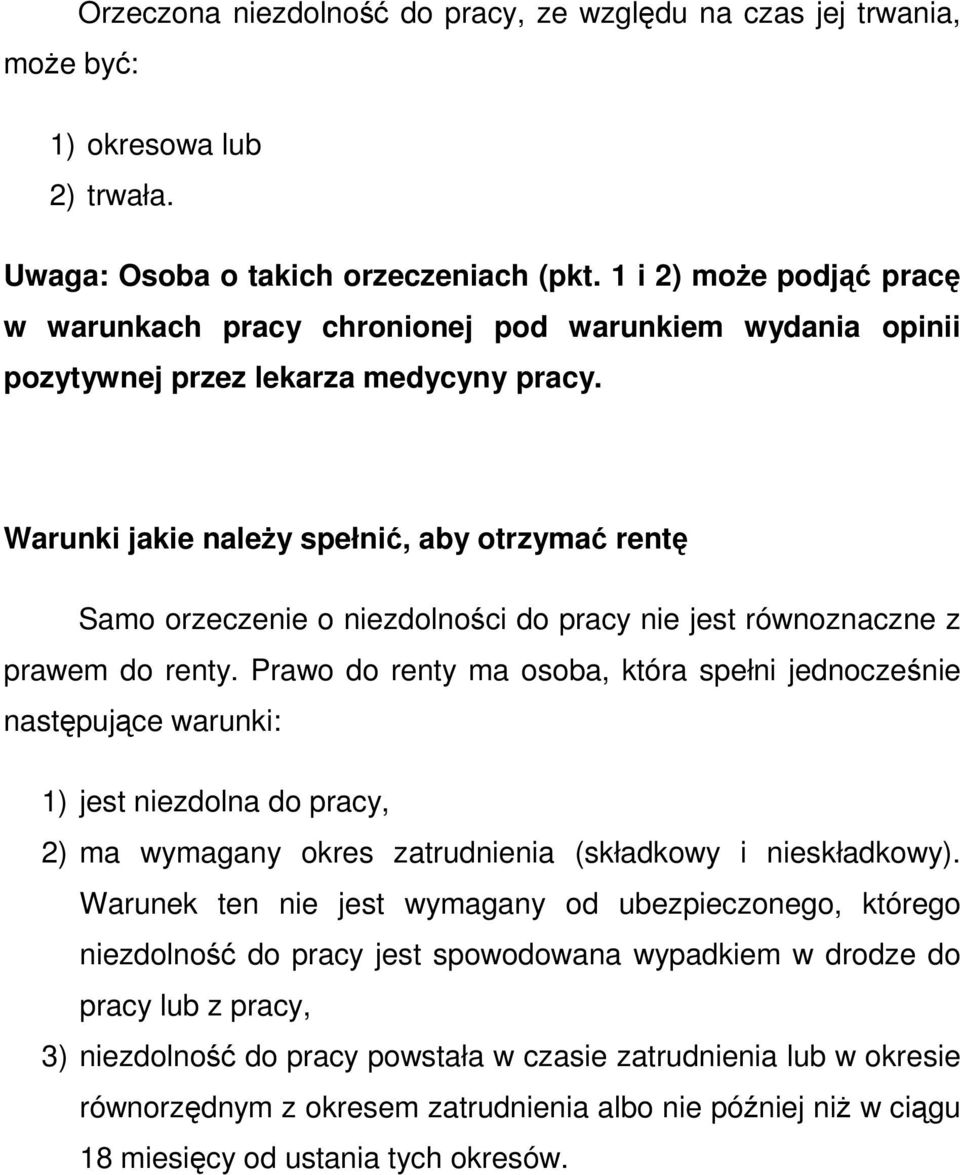 Orzeczona niezdolność do pracy, ze względu na czas jej trwania, może być:

1) okresowa lub
2) trwała.

Uwaga: Osoba o takich orzeczeniach (pkt. 1 i 2) może podjąć pracę w warunkach pracy chronionej pod warunkiem wydania opinii pozytywnej przez lekarza medycyny pracy.

Warunki jakie należy spełnić, aby otrzymać rentę

Samo orzeczenie o niezdolności do pracy nie jest równoznaczne z prawem do renty. Prawo do renty ma osoba, która spełni jednocześnie następujące warunki:

1) jest niezdolna do pracy,
2) ma wymagany okres zatrudnienia (składkowy i nieskładkowy). Warunek ten nie jest wymagany od ubezpieczonego, którego niezdolność do pracy jest spowodowana wypadkiem w drodze do pracy lub z pracy,
3) niezdolność do pracy powstała w czasie zatrudnienia lub w okresie równorzędnym z okresem zatrudnienia albo nie później niż w ciągu 18 miesięcy od ustania tych okresów.